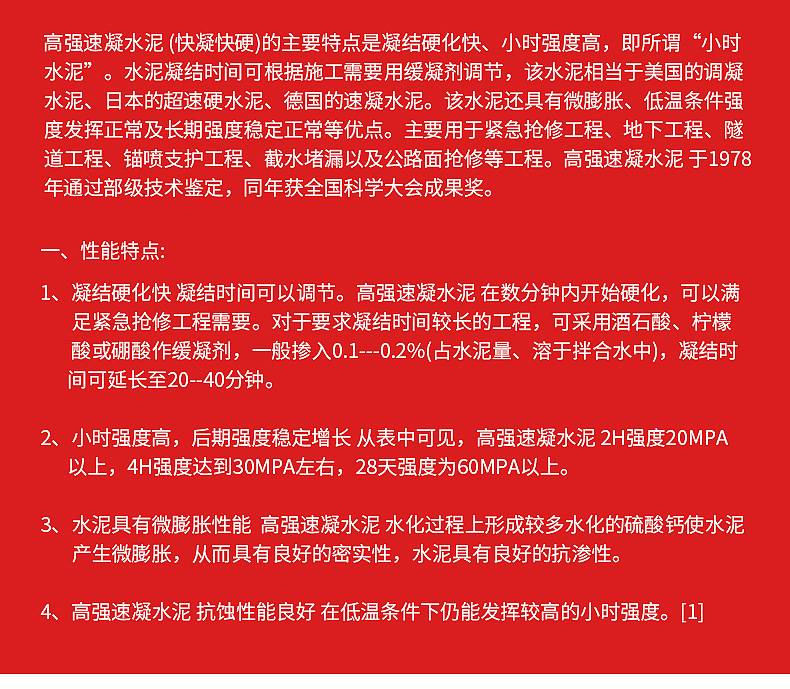 高强速凝水泥 (快凝快硬)的主要特点是凝结硬化快、小时强度高，即所谓“小时水泥”。水泥凝结时间可根据施工需要用缓凝剂调节，该水泥相当于美国的调凝水泥、日本的超速硬水泥、德国的速凝水泥。该水泥还具有微膨胀、低温条件强度发挥正常及长期强度稳定正常等优点。主要用于紧急抢修工程、地下工程、隧道工程、锚喷支护工程、截水堵漏以及公路面抢修等工程。高强速凝水泥 于1978年通过部级技术鉴定，同年获全国科学大会成果奖。

一、性能特点:

1、凝结硬化快 凝结时间可以调节。高强速凝水泥 在数分钟内开始硬化，可以满足紧急抢修工程需要。对于要求凝结时间较长的工程，可采用酒石酸、柠檬酸或硼酸作缓凝剂，一般掺入0.1---0.2%(占水泥量、溶于拌合水中)，凝结时间可延长至20--40分钟。

2、小时强度高，后期强度稳定增长 从表中可见，高强速凝水泥 2H强度20MPA以上，4H强度达到30MPA左右，28天强度为60MPA以上。

3、水泥具有微膨胀性能 高强速凝水泥 水化过程上形成较多水化的硫酸钙使水泥产生微膨胀，从而具有良好的密实性，水泥具有良好的抗渗性。

4、高强速凝水泥 抗蚀性能良好 在低温条件下仍能发挥较高的小时强度。[1]